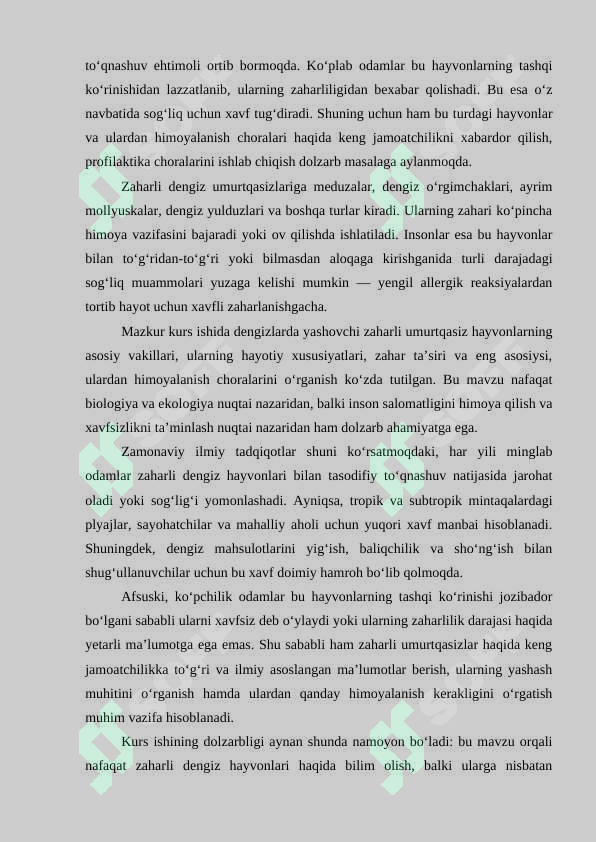 to‘qnashuv ehtimoli ortib bormoqda. Ko‘plab odamlar bu hayvonlarning tashqi ko‘rinishidan lazzatlanib, ularning zaharliligidan bexabar qolishadi. Bu esa o‘z navbatida sog‘liq uchun xavf tug‘diradi. Shuning uchun ham bu turdagi hayvonlar va ulardan himoyalanish choralari haqida keng jamoatchilikni xabardor qilish, profilaktika choralarini ishlab chiqish dolzarb masalaga aylanmoqda.

Zaharli dengiz umurtqasizlariga meduzalar, dengiz o‘rgimchaklari, ayrim mollyuskalar, dengiz yulduzlari va boshqa turlar kiradi. Ularning zahari ko‘pincha himoya vazifasini bajaradi yoki ov qilishda ishlatiladi. Insonlar esa bu hayvonlar bilan to‘g‘ridan-to‘g‘ri yoki bilmasdan aloqaga kirishganida turli darajadagi sog‘liq muammolari yuzaga kelishi mumkin — yengil allergik reaksiyalardan tortib hayot uchun xavfli zaharlanishgacha.

Mazkur kurs ishida dengizlarda yashovchi zaharli umurtqasiz hayvonlarning asosiy vakillari, ularning hayotiy xususiyatlari, zahar ta’siri va eng asosiysi, ulardan himoyalanish choralarini o‘rganish ko‘zda tutilgan. Bu mavzu nafaqat biologiya va ekologiya nuqtai nazaridan, balki inson salomatligini himoya qilish va xavfsizlikni ta’minlash nuqtai nazaridan ham dolzarb ahamiyatga ega.

Zamonaviy ilmiy tadqiqotlar shuni ko‘rsatmoqdaki, har yili minglab odamlar zaharli dengiz hayvonlari bilan tasodifiy to‘qnashuv natijasida jarohat oladi yoki sog‘lig‘i yomonlashadi. Ayniqsa, tropik va subtropik mintaqalardagi plyajlar, sayohatchilar va mahalliy aholi uchun yuqori xavf manbai hisoblanadi. Shuningdek, dengiz mahsulotlarini yig‘ish, baliqchilik va sho‘ng‘ish bilan shug‘ullanuvchilar uchun bu xavf doimiy hamroh bo‘lib qolmoqda.

Afsuski, ko‘pchilik odamlar bu hayvonlarning tashqi ko‘rinishi jozibador bo‘lgani sababli ularni xavfsiz deb o‘ylaydi yoki ularning zaharlilik darajasi haqida yetarli ma’lumotga ega emas. Shu sababli ham zaharli umurtqasizlar haqida keng jamoatchilikka to‘g‘ri va ilmiy asoslangan ma’lumotlar berish, ularning yashash muhitini o‘rganish hamda ulardan qanday himoyalanish kerakligini o‘rgatish muhim vazifa hisoblanadi.

Kurs ishining dolzarbligi aynan shunda namoyon bo‘ladi: bu mavzu orqali nafaqat zaharli dengiz hayvonlari haqida bilim olish, balki ularga nisbatan